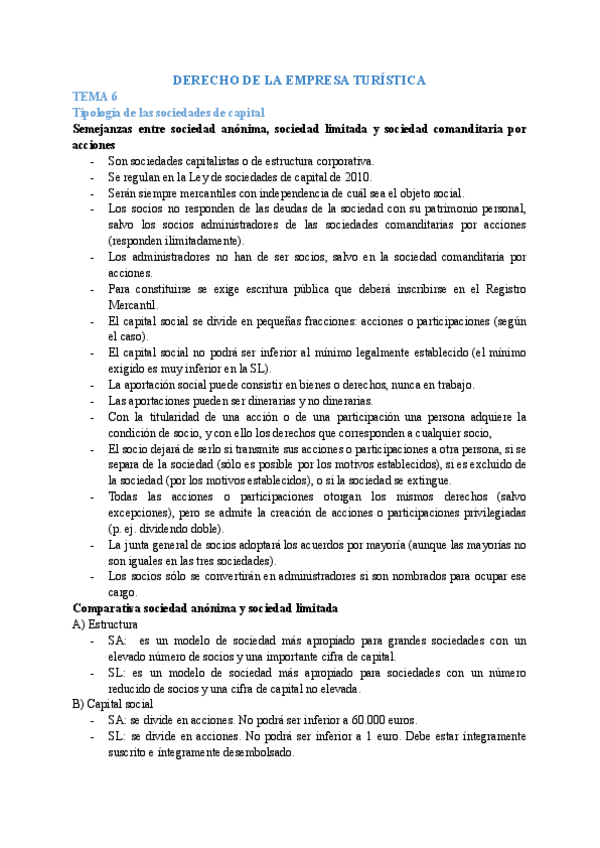 DERECHO DE LA EMPRESA TURÍSTICA

TEMA 6

Tipología de las sociedades de capital

Semejanzas entre sociedad anónima, sociedad limitada y sociedad comanditaria por acciones

- Son sociedades capitalistas o de estructura corporativa.
- Se regulan en la Ley de sociedades de capital de 2010.
- Serán siempre mercantiles con independencia de cuál sea el objeto social.
- Los socios no responden de las deudas de la sociedad con su patrimonio personal, salvo los socios administradores de las sociedades comanditarias por acciones (responden ilimitadamente).
- Los administradores no han de ser socios, salvo en la sociedad comanditaria por acciones.
- Para constituirse se exige escritura pública que deberá inscribirse en el Registro Mercantil.
- El capital social se divide en pequeñas fracciones: acciones o participaciones (según el caso).
- El capital social no podrá ser inferior al mínimo legalmente establecido (el mínimo exigido es muy inferior en la SL).
- La aportación social puede consistir en bienes o derechos, nunca en trabajo.
- Las aportaciones pueden ser dinerarias y no dinerarias.
- Con la titularidad de una acción o de una participación una persona adquiere la condición de socio, y con ello los derechos que corresponden a cualquier socio,
- El socio dejará de serlo si transmite sus acciones o participaciones a otra persona, si se separa de la sociedad (sólo es posible por los motivos establecidos), si es excluido de la sociedad (por los motivos establecidos), o si la sociedad se extingue.
- Todas las acciones o participaciones otorgan los mismos derechos (salvo excepciones), pero se admite la creación de acciones o participaciones privilegiadas (p. ej. dividendo doble).
- La junta general de socios adoptará los acuerdos por mayoría (aunque las mayorías no son iguales en las tres sociedades).
- Los socios sólo se convertirán en administradores si son nombrados para ocupar ese cargo.

Comparativa sociedad anónima y sociedad limitada

A) Estructura

- SA: es un modelo de sociedad más apropiado para grandes sociedades con un elevado número de socios y una importante cifra de capital.
- SL: es un modelo de sociedad más apropiado para sociedades con un número reducido de socios y una cifra de capital no elevada.

B) Capital social

- SA: se divide en acciones. No podrá ser inferior a 60.000 euros.
- SL: se divide en acciones. No podrá ser inferior a 1 euro. Debe estar íntegramente suscrito e íntegramente desembolsado.